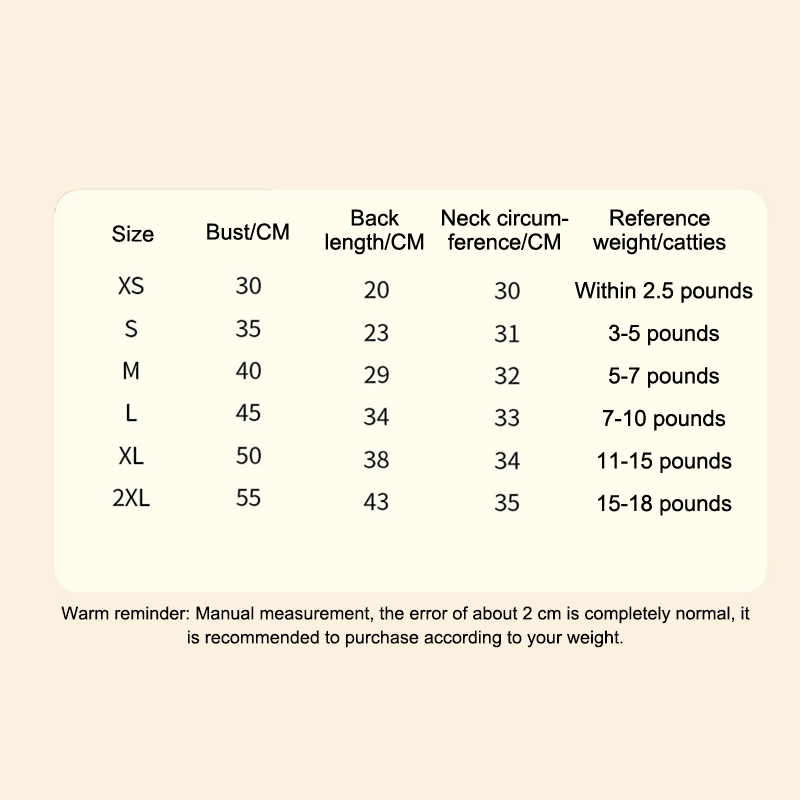 | Size | Bust/CM | Back length/CM | Neck circumference/CM | Reference weight/catties |
|---|---|---|---|---|
| XS | 30 | 20 | 30 | Within 2.5 pounds |
| S | 35 | 23 | 31 | 3-5 pounds |
| M | 40 | 29 | 32 | 5-7 pounds |
| L | 45 | 34 | 33 | 7-10 pounds |
| XL | 50 | 38 | 34 | 11-15 pounds |
| 2XL | 55 | 43 | 35 | 15-18 pounds |

Warm reminder: Manual measurement, the error of about 2 cm is completely normal, it is recommended to purchase according to your weight.